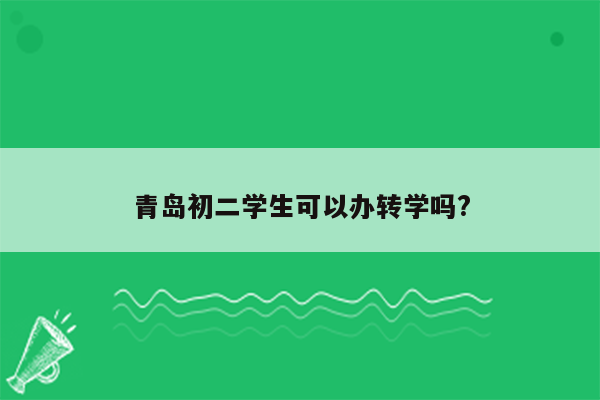 青岛初二学生可以办转学吗?